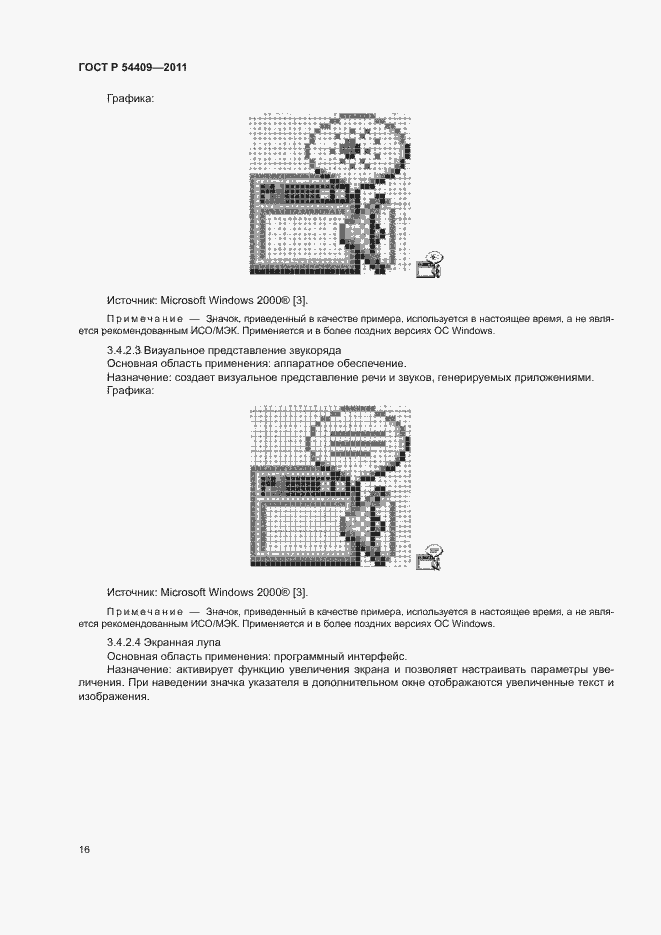 ГОСТ Р 54409—2011

Графика:

Источник: Microsoft Windows 2000® [3].

Примечание — Значок, приведенный в качестве примера, используется в настоящее время, а не является рекомендованным ИСО/МЭК. Применяется и в более поздних версиях ОС Windows.

3.4.2.3 Визуальное представление звукоряда
Основная область применения: аппаратное обеспечение.
Назначение: создает визуальное представление речи и звуков, генерируемых приложениями.
Графика:

Источник: Microsoft Windows 2000® [3].

Примечание — Значок, приведенный в качестве примера, используется в настоящее время, а не является рекомендованным ИСО/МЭК. Применяется и в более поздних версиях ОС Windows.

3.4.2.4 Экранная лупа
Основная область применения: программный интерфейс.
Назначение: активирует функцию увеличения экрана и позволяет настраивать параметры увеличения. При наведении значка указателя в дополнительном окне отображаются увеличенные текст и изображения.

16